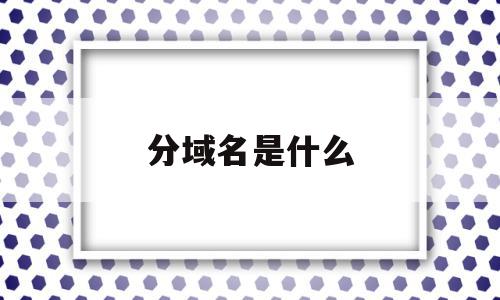 分域名是什么